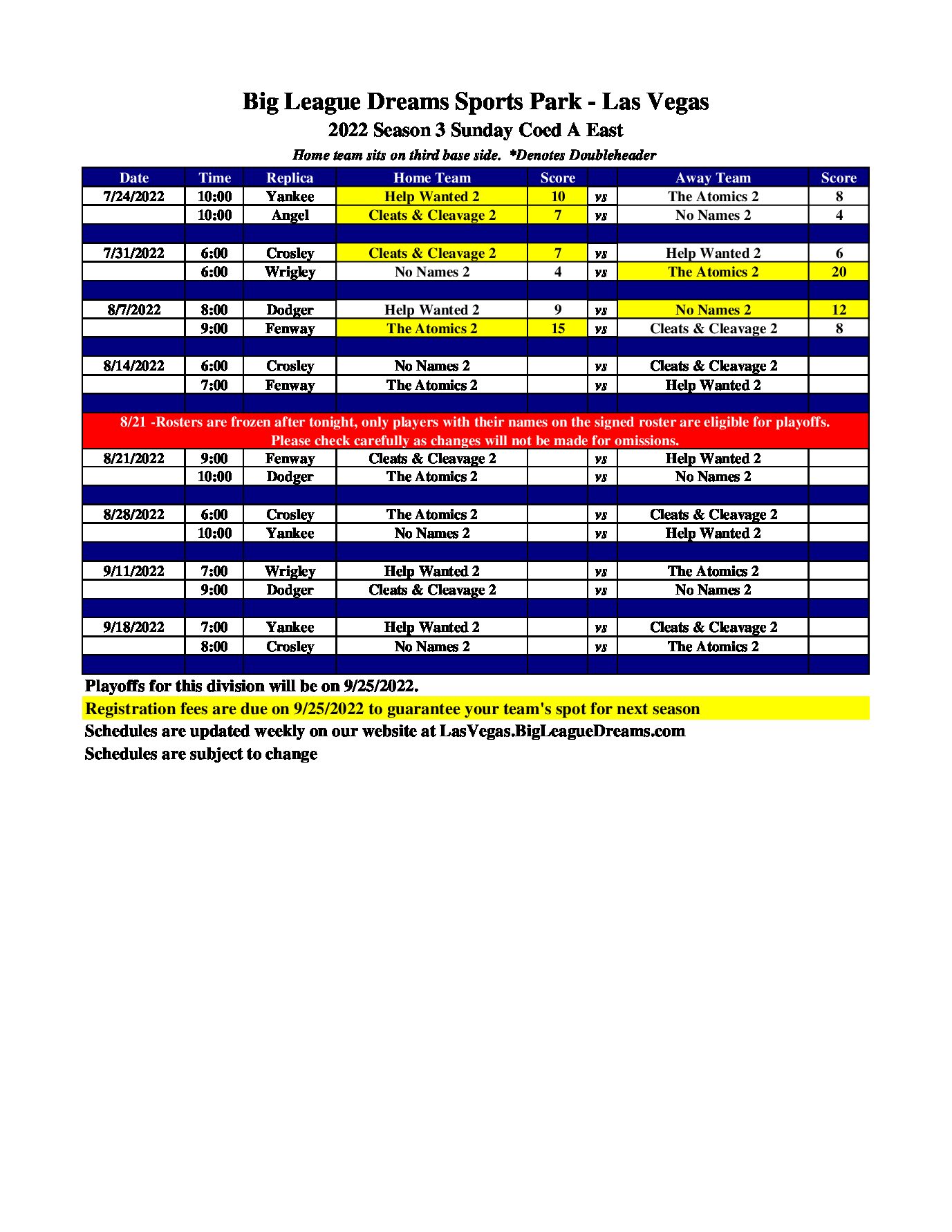 Big League Dreams Sports Park - Las Vegas
2022 Season 3 Sunday Coed A East
Home team sits on third base side. *Denotes Doubleheader

| Date | Time | Replica | Home Team | Score | | Away Team | Score |
|---|---|---|---|---|---|---|---|
| 7/24/2022 | 10:00 | Yankee | Help Wanted 2 | 10 | vs | The Atomics 2 | 8 |
| | 10:00 | Angel | Cleats & Cleavage 2 | 7 | vs | No Names 2 | 4 |
| | | | | | | | |
| 7/31/2022 | 6:00 | Crosley | Cleats & Cleavage 2 | 7 | vs | Help Wanted 2 | 6 |
| | 6:00 | Wrigley | No Names 2 | 4 | vs | The Atomics 2 | 20 |
| | | | | | | | |
| 8/7/2022 | 8:00 | Dodger | Help Wanted 2 | 9 | vs | No Names 2 | 12 |
| | 9:00 | Fenway | The Atomics 2 | 15 | vs | Cleats & Cleavage 2 | 8 |
| | | | | | | | |
| 8/14/2022 | 6:00 | Crosley | No Names 2 | | vs | Cleats & Cleavage 2 | |
| | 7:00 | Fenway | The Atomics 2 | | vs | Help Wanted 2 | |
| | | | | | | | |
| 8/21 -Rosters are frozen after tonight, only players with their names on the signed roster are eligible for playoffs. Please check carefully as changes will not be made for omissions. | | | | | | | |
| 8/21/2022 | 9:00 | Fenway | Cleats & Cleavage 2 | | vs | Help Wanted 2 | |
| | 10:00 | Dodger | The Atomics 2 | | vs | No Names 2 | |
| | | | | | | | |
| 8/28/2022 | 6:00 | Crosley | The Atomics 2 | | vs | Cleats & Cleavage 2 | |
| | 10:00 | Yankee | No Names 2 | | vs | Help Wanted 2 | |
| | | | | | | | |
| 9/11/2022 | 7:00 | Wrigley | Help Wanted 2 | | vs | The Atomics 2 | |
| | 9:00 | Dodger | Cleats & Cleavage 2 | | vs | No Names 2 | |
| | | | | | | | |
| 9/18/2022 | 7:00 | Yankee | Help Wanted 2 | | vs | Cleats & Cleavage 2 | |
| | 8:00 | Crosley | No Names 2 | | vs | The Atomics 2 | |

Playoffs for this division will be on 9/25/2022.
Registration fees are due on 9/25/2022 to guarantee your team's spot for next season
Schedules are updated weekly on our website at LasVegas.BigLeagueDreams.com
Schedules are subject to change